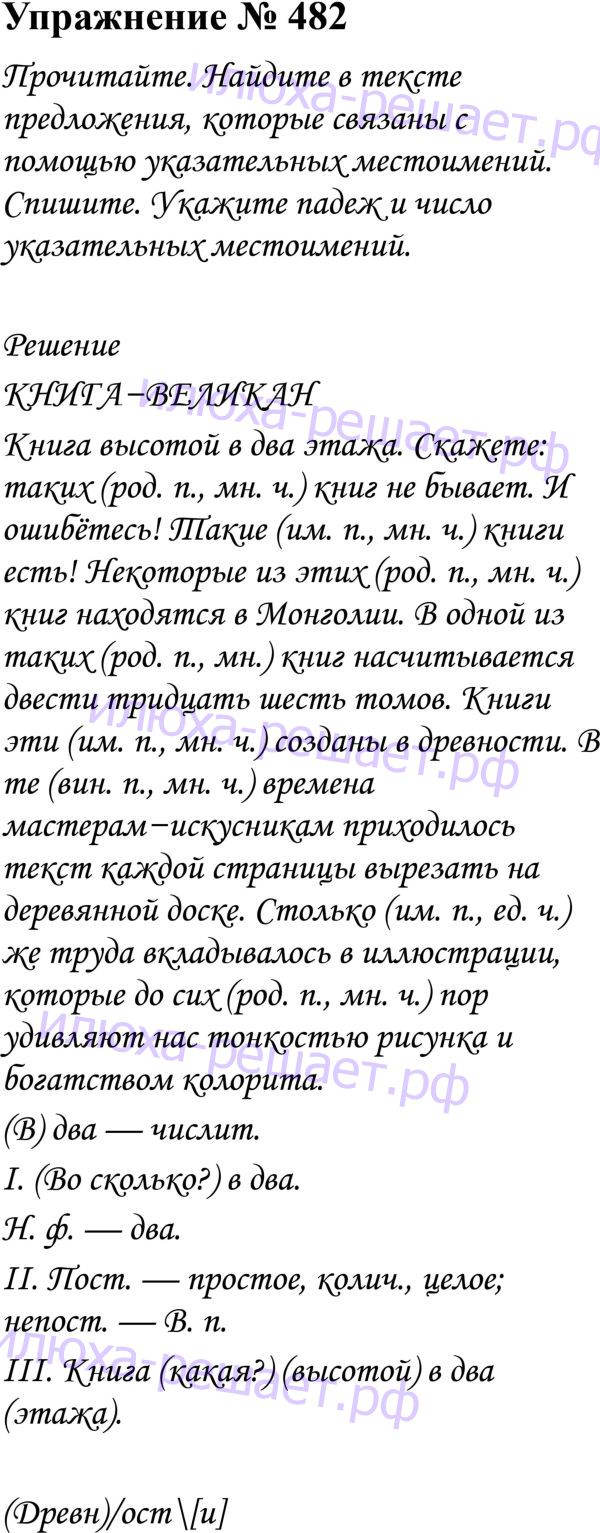 Упражнение № 482

Прочитайте. Найдите в тексте предложения, которые связаны с помощью указательных местоимений. Спишите. Укажите падеж и число указательных местоимений.

Решение

КНИГА−ВЕЛИКАН

Книга высотой в два этажа. Скажете: таких (род. п., мн. ч.) книг не бывает. И ошибётесь! Такие (им. п., мн. ч.) книги есть! Некоторые из этих (род. п., мн. ч.) книг находятся в Монголии. В одной из таких (род. п., мн.) книг насчитывается двести тридцать шесть томов. Книги эти (им. п., мн. ч.) созданы в древности. В те (вин. п., мн. ч.) времена мастерам−искусникам приходилось текст каждой страницы вырезать на деревянной доске. Столько (им. п., ед. ч.) же труда вкладывалось в иллюстрации, которые до сих (род. п., мн. ч.) пор удивляют нас тонкостью рисунка и богатством колорита.

(В) два — числит.

I. (Во сколько?) в два.

Н. ф. — два.

II. Пост. — простое, колич., целое; непост. — В. п.

III. Книга (какая?) (высотой) в два (этажа).

(Древн)/ост\[и]

илюха-решает.рф